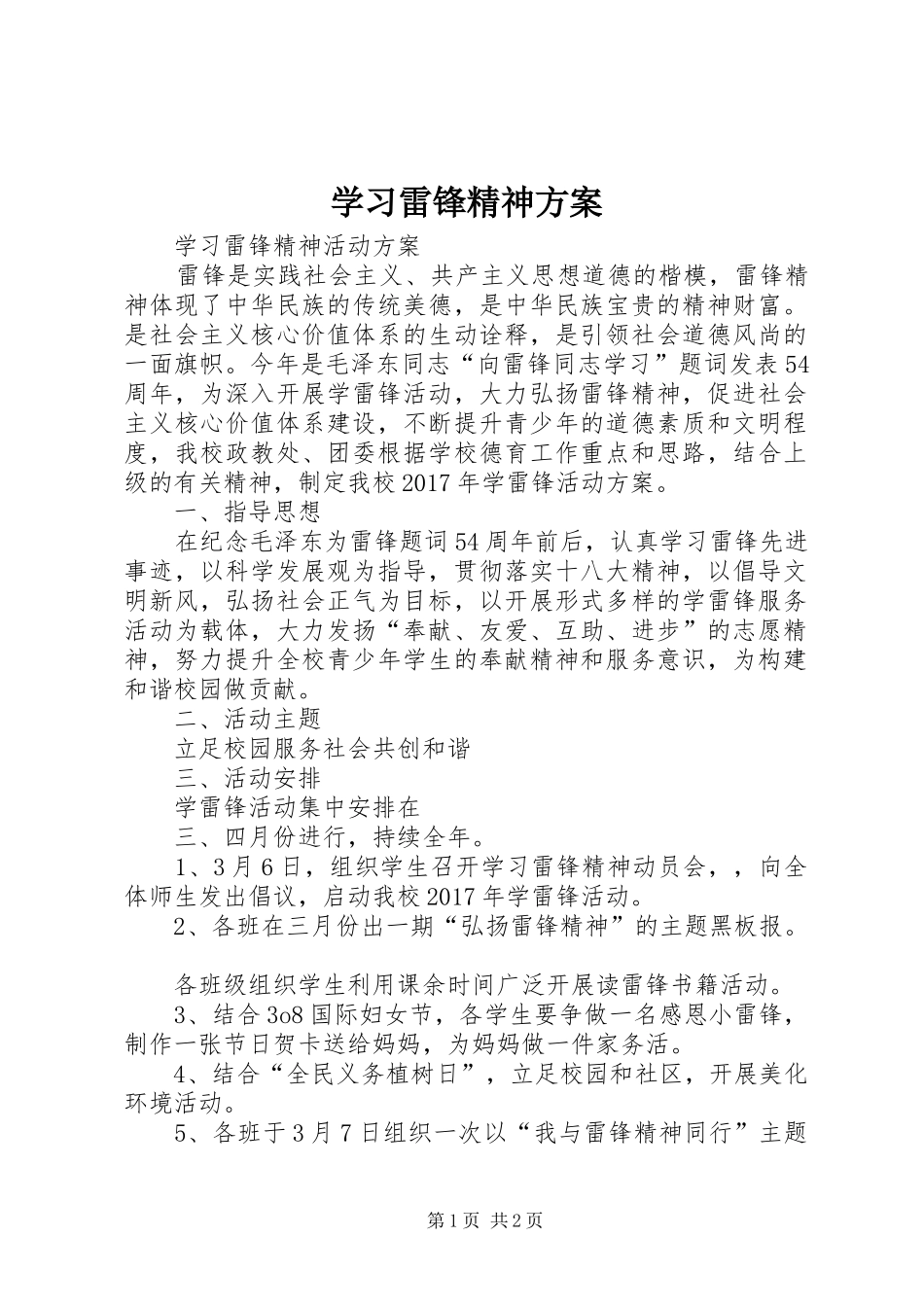 学习雷锋精神方案

学习雷锋精神活动方案

雷锋是实践社会主义、共产主义思想道德的楷模，雷锋精神体现了中华民族的传统美德，是中华民族宝贵的精神财富。是社会主义核心价值体系的生动诠释，是引领社会道德风尚的一面旗帜。今年是毛泽东同志“向雷锋同志学习”题词发表54周年，为深入开展学雷锋活动，大力弘扬雷锋精神，促进社会主义核心价值体系建设，不断提升青少年的道德素质和文明程度，我校政教处、团委根据学校德育工作重点和思路，结合上级的有关精神，制定我校2017年学雷锋活动方案。

一、指导思想

在纪念毛泽东为雷锋题词54周年前后，认真学习雷锋先进事迹，以科学发展观为指导，贯彻落实十八大精神，以倡导文明新风，弘扬社会正气为目标，以开展形式多样的学雷锋服务活动为载体，大力发扬“奉献、友爱、互助、进步”的志愿精神，努力提升全校青少年学生的奉献精神和服务意识，为构建和谐校园做贡献。

二、活动主题

立足校园服务社会共创和谐

三、活动安排

学雷锋活动集中安排在

三、四月份进行，持续全年。

1、3月6日，组织学生召开学习雷锋精神动员会，，向全体师生发出倡议，启动我校2017年学雷锋活动。

2、各班在三月份出一期“弘扬雷锋精神”的主题黑板报。

各班级组织学生利用课余时间广泛开展读雷锋书籍活动。

3、结合3o8国际妇女节，各学生要争做一名感恩小雷锋，制作一张节日贺卡送给妈妈，为妈妈做一件家务活。

4、结合“全民义务植树日”，立足校园和社区，开展美化环境活动。

5、各班于3月7日组织一次以“我与雷锋精神同行”主题

第1页 共2页